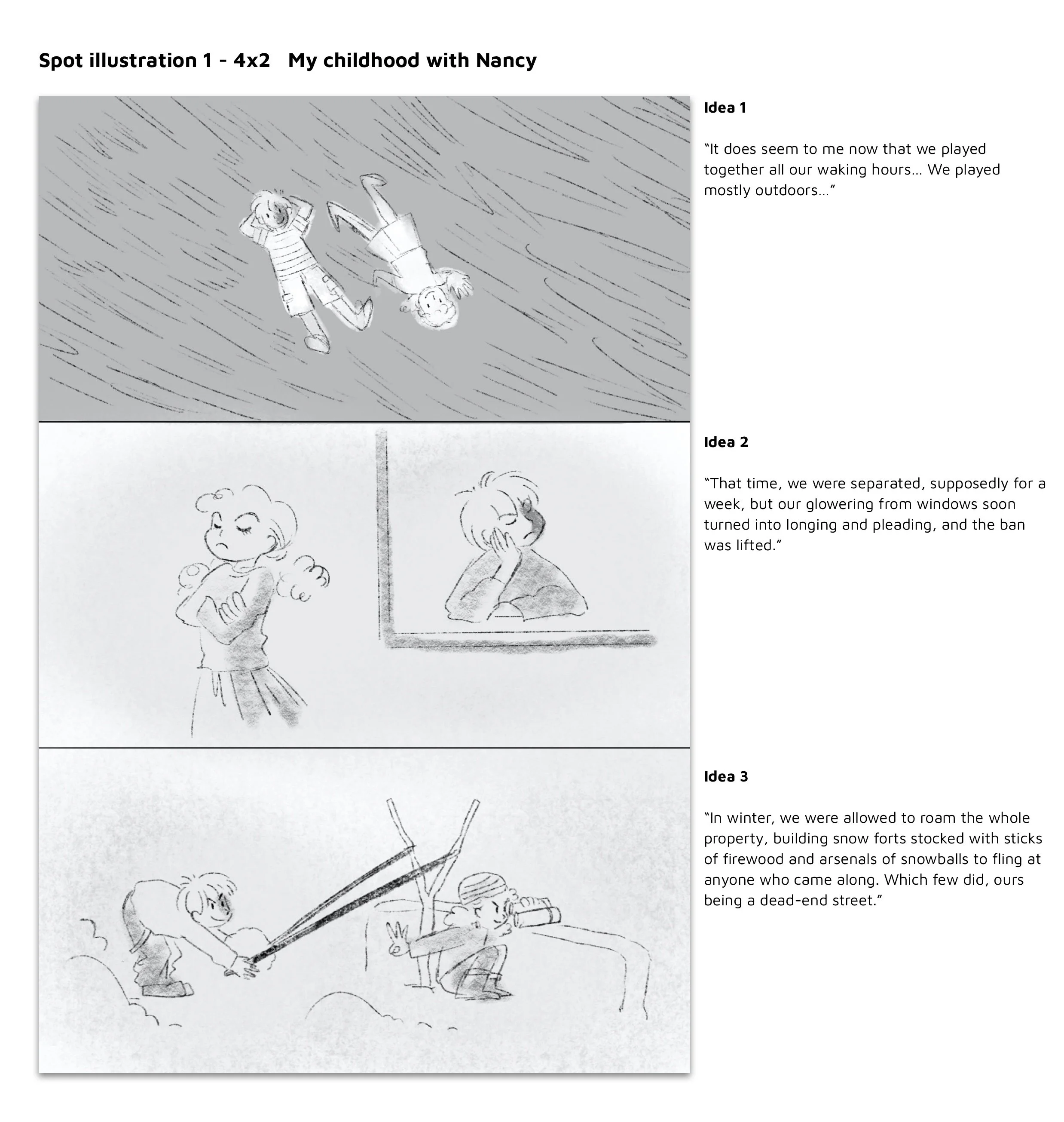 Spot illustration 1 - 4x2   My childhood with Nancy

Idea 1

“It does seem to me now that we played together all our waking hours... We played mostly outdoors...”

Idea 2

“That time, we were separated, supposedly for a week, but our glowering from windows soon turned into longing and pleading, and the ban was lifted.”

Idea 3

“In winter, we were allowed to roam the whole property, building snow forts stocked with sticks of firewood and arsenals of snowballs to fling at anyone who came along. Which few did, ours being a dead-end street.”